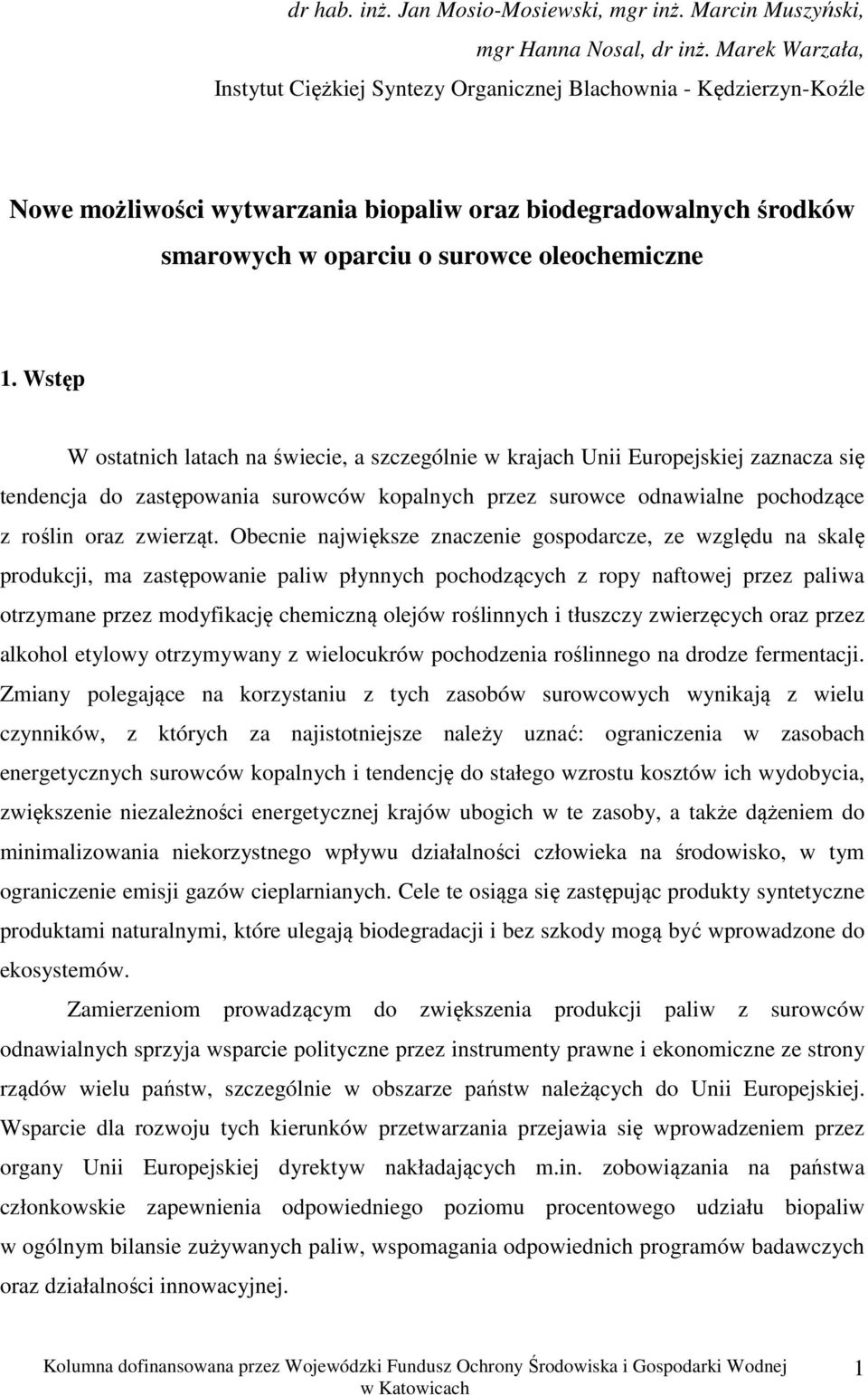 dr hab. inż. Jan Mosio-Mosiewski, mgr inż. Marcin Muszyński, mgr Hanna Nosal, dr inż. Marek Warzała, Instytut Ciężkiej Syntezy Organicznej Blachownia - Kędzierzyn-Koźle

Nowe możliwości wytwarzania biopaliw oraz biodegradowalnych środków smarowych w oparciu o surowce oleochemiczne

1. Wstęp

W ostatnich latach na świecie, a szczególnie w krajach Unii Europejskiej zaznacza się tendencja do zastępowania surowców kopalnych przez surowce odnawialne pochodzące z roślin oraz zwierząt. Obecnie największe znaczenie gospodarcze, ze względu na skalę produkcji, ma zastępowanie paliw płynnych pochodzących z ropy naftowej przez paliwa otrzymane przez modyfikację chemiczną olejów roślinnych i tłuszczy zwierzęcych oraz przez alkohol etylowy otrzymywany z wielocukrów pochodzenia roślinnego na drodze fermentacji. Zmiany polegające na korzystaniu z tych zasobów surowcowych wynikają z wielu czynników, z których za najistotniejsze należy uznać: ograniczenia w zasobach energetycznych surowców kopalnych i tendencję do stałego wzrostu kosztów ich wydobycia, zwiększenie niezależności energetycznej krajów ubogich w te zasoby, a także dążeniem do minimalizowania niekorzystnego wpływu działalności człowieka na środowisko, w tym ograniczenie emisji gazów cieplarnianych. Cele te osiąga się zastępując produkty syntetyczne produktami naturalnymi, które ulegają biodegradacji i bez szkody mogą być wprowadzone do ekosystemów.

Zamierzeniom prowadzącym do zwiększenia produkcji paliw z surowców odnawialnych sprzyja wsparcie polityczne przez instrumenty prawne i ekonomiczne ze strony rządów wielu państw, szczególnie w obszarze państw należących do Unii Europejskiej. Wsparcie dla rozwoju tych kierunków przetwarzania przejawia się wprowadzeniem przez organy Unii Europejskiej dyrektyw nakładających m.in. zobowiązania na państwa członkowskie zapewnienia odpowiedniego poziomu procentowego udziału biopaliw w ogólnym bilansie zużywanych paliw, wspomagania odpowiednich programów badawczych oraz działalności innowacyjnej.

Kolumna dofinansowana przez Wojewódzki Fundusz Ochrony Środowiska i Gospodarki Wodnej w Katowicach 1